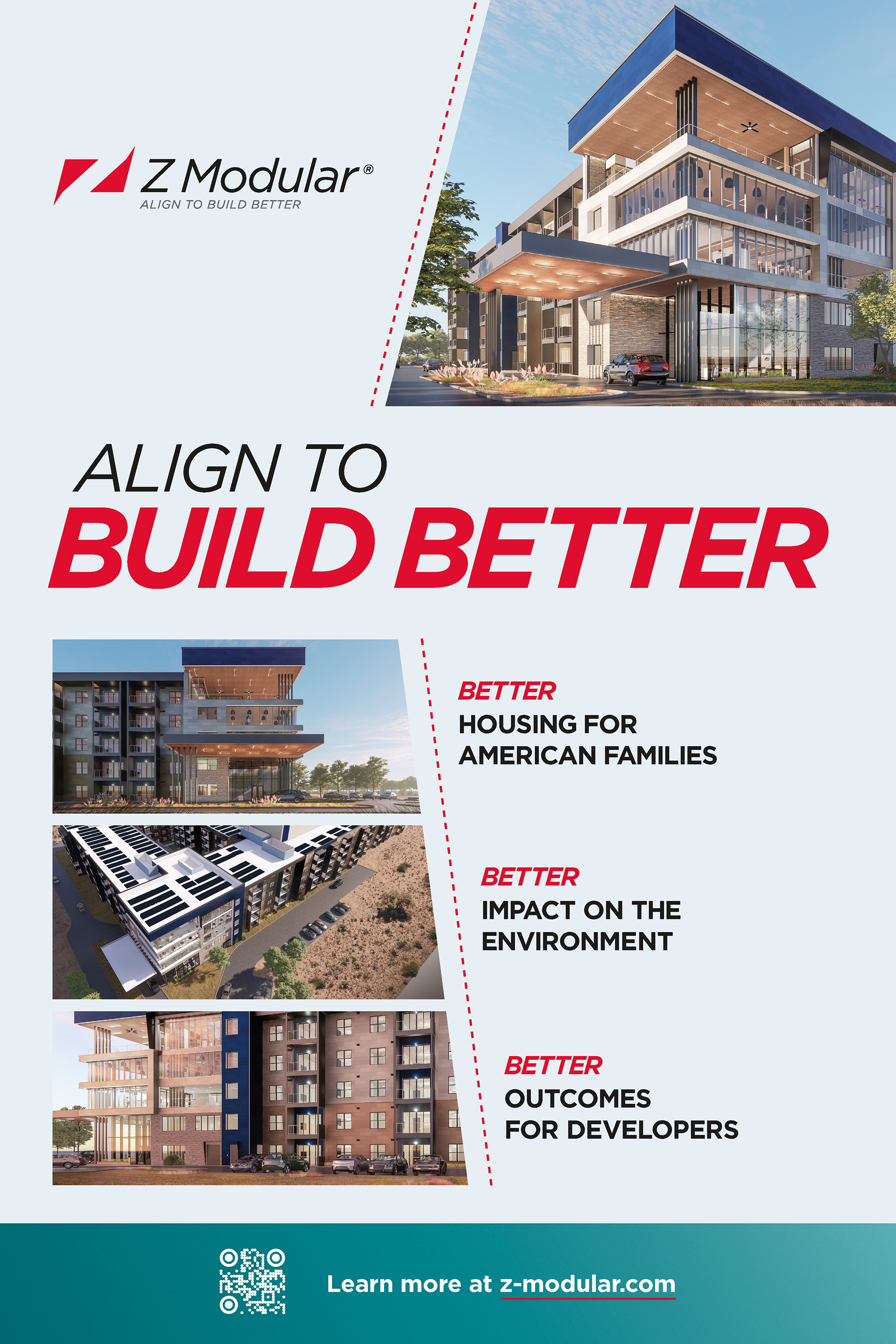 Z Modular®
ALIGN TO BUILD BETTER

ALIGN TO
BUILD BETTER

BETTER
HOUSING FOR
AMERICAN FAMILIES

BETTER
IMPACT ON THE
ENVIRONMENT

BETTER
OUTCOMES
FOR DEVELOPERS

Learn more at z-modular.com